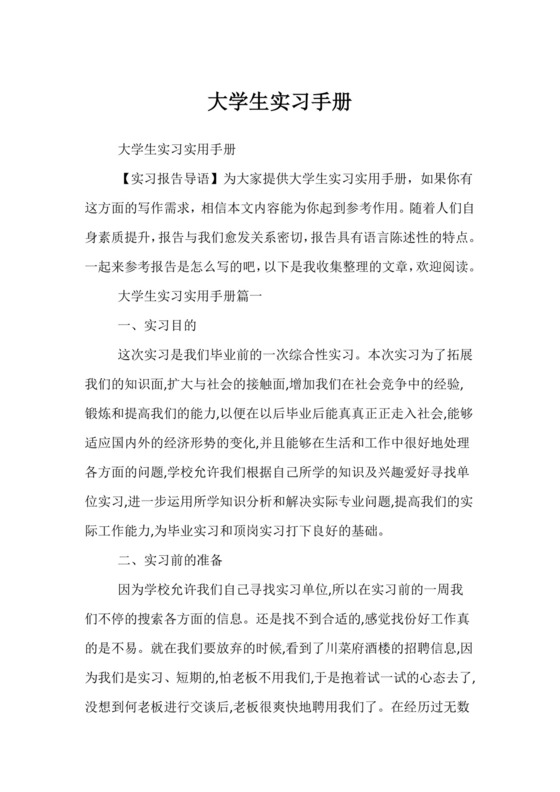 大学生实习手册

大学生实习实用手册

【实习报告导语】为大家提供大学生实习实用手册，如果你有这方面的写作需求，相信本文内容能为你起到参考作用。随着人们自身素质提升，报告与我们愈发关系密切，报告具有语言陈述性的特点。一起来参考报告是怎么写的吧，以下是我收集整理的文章，欢迎阅读。

大学生实习实用手册篇一

一、实习目的

这次实习是我们毕业前的一次综合性实习。本次实习为了拓展我们的知识面,扩大与社会的接触面,增加我们在社会竞争中的经验,锻炼和提高我们的能力,以便在以后毕业后能真真正正走入社会,能够适应国内外的经济形势的变化,并且能够在生活和工作中很好地处理各方面的问题,学校允许我们根据自己所学的知识及兴趣爱好寻找单位实习,进一步运用所学知识分析和解决实际专业问题,提高我们的实际工作能力,为毕业实习和顶岗实习打下良好的基础。

二、实习前的准备

因为学校允许我们自己寻找实习单位,所以在实习前的一周我们不停的搜索各方面的信息。还是找不到合适的,感觉找份好工作真的是不易。就在我们要放弃的时候,看到了川菜府酒楼的招聘信息,因为我们是实习、短期的,怕老板不用我们,于是抱着试一试的心态去了,没想到何老板进行交谈后,老板很爽快地聘用我们了。在经历过无数